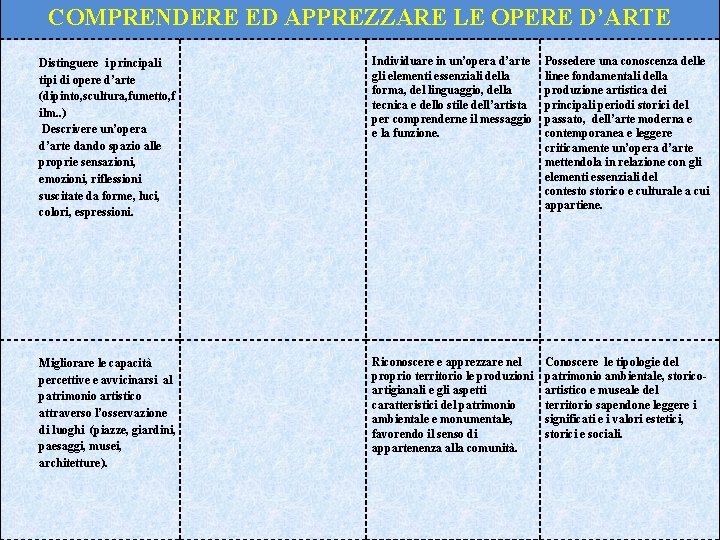 COMPRENDERE ED APPREZZARE LE OPERE D'ARTE

| | | | |
|---|---|---|---|
| Distinguere i principali tipi di opere d'arte (dipinto,scultura,fumetto,film..) Descrivere un'opera d'arte dando spazio alle proprie sensazioni, emozioni, riflessioni suscitate da forme, luci, colori, espressioni. | | Individuare in un'opera d'arte gli elementi essenziali della forma, del linguaggio, della tecnica e dello stile dell'artista per comprenderne il messaggio e la funzione. | Possedere una conoscenza delle linee fondamentali della produzione artistica dei principali periodi storici del passato, dell'arte moderna e contemporanea e leggere criticamente un'opera d'arte mettendola in relazione con gli elementi essenziali del contesto storico e culturale a cui appartiene. |
| Migliorare le capacità percettive e avvicinarsi al patrimonio artistico attraverso l'osservazione di luoghi (piazze, giardini, paesaggi, musei, architetture). | | Riconoscere e apprezzare nel proprio territorio le produzioni artigianali e gli aspetti caratteristici del patrimonio ambientale e monumentale, favorendo il senso di appartenenza alla comunità. | Conoscere le tipologie del patrimonio ambientale, storico-artistico e museale del territorio sapendone leggere i significati e i valori estetici, storici e sociali. |